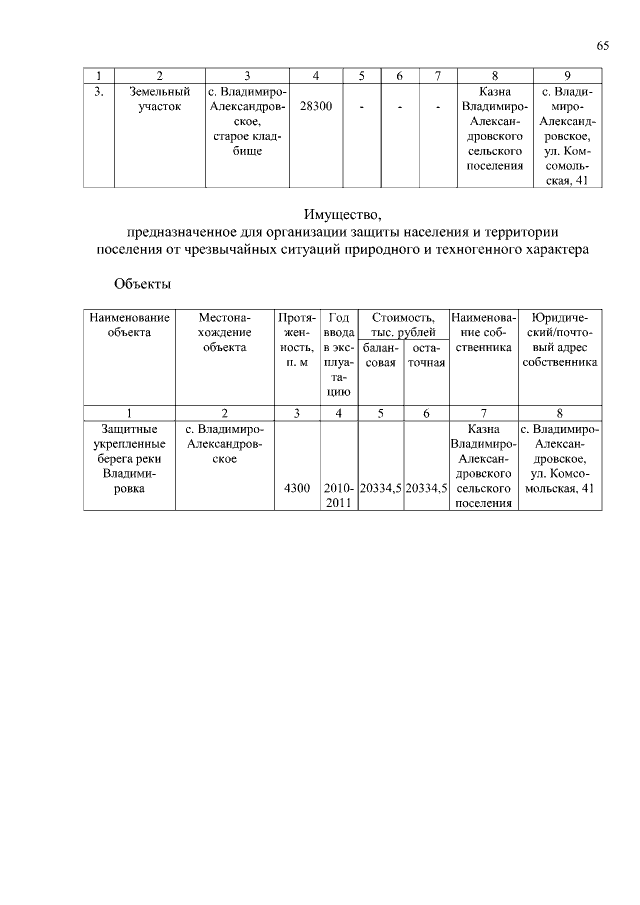 65

| 1 | 2 | 3 | 4 | 5 | 6 | 7 | 8 | 9 |
|---|---|---|---|---|---|---|---|---|
| 3. | Земельный участок | с. Владимиро-Александровское, старое кладбище | 28300 | - | - | - | Казна Владимиро-Александровского сельского поселения | с. Владимиро-Александровское, ул. Комсомольская, 41 |

Имущество,
предназначенное для организации защиты населения и территории поселения от чрезвычайных ситуаций природного и техногенного характера

Объекты

| Наименование объекта | Местонахождение объекта | Протяженность, п. м | Год ввода в эксплуатацию | Стоимость, тыс. рублей балансовая | Стоимость, тыс. рублей остаточная | Наименование собственника | Юридический/почтовый адрес собственника |
|---|---|---|---|---|---|---|---|
| 1 | 2 | 3 | 4 | 5 | 6 | 7 | 8 |
| Защитные укрепленные берега реки Владимировка | с. Владимиро-Александровское | 4300 | 2010-2011 | 20334,5 | 20334,5 | Казна Владимиро-Александровского сельского поселения | с. Владимиро-Александровское, ул. Комсомольская, 41 |